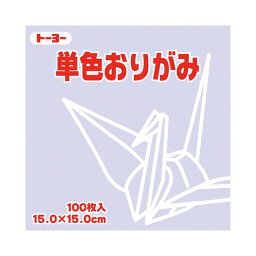 トーヨー

単色おりがみ

100枚入
15.0×15.0cm